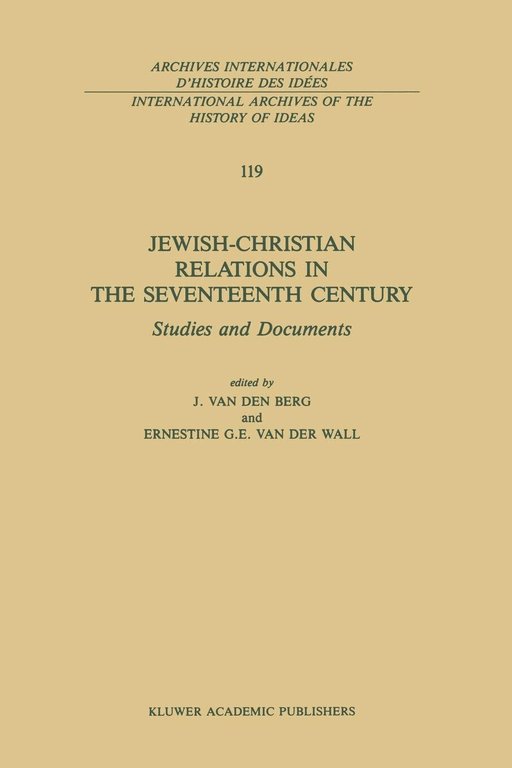 ARCHIVES INTERNATIONALES
D'HISTOIRE DES IDÉES
INTERNATIONAL ARCHIVES OF THE
HISTORY OF IDEAS

119

JEWISH-CHRISTIAN
RELATIONS IN
THE SEVENTEENTH CENTURY

Studies and Documents

edited by
J. VAN DEN BERG
and
ERNESTINE G.E. VAN DER WALL

KLUWER ACADEMIC PUBLISHERS